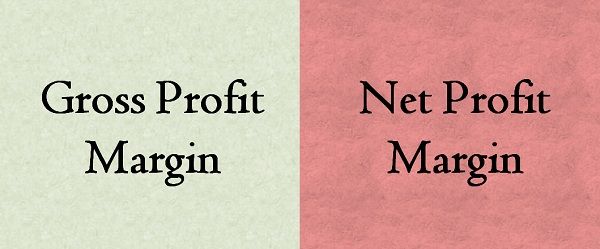 Gross Profit Margin

Net Profit Margin